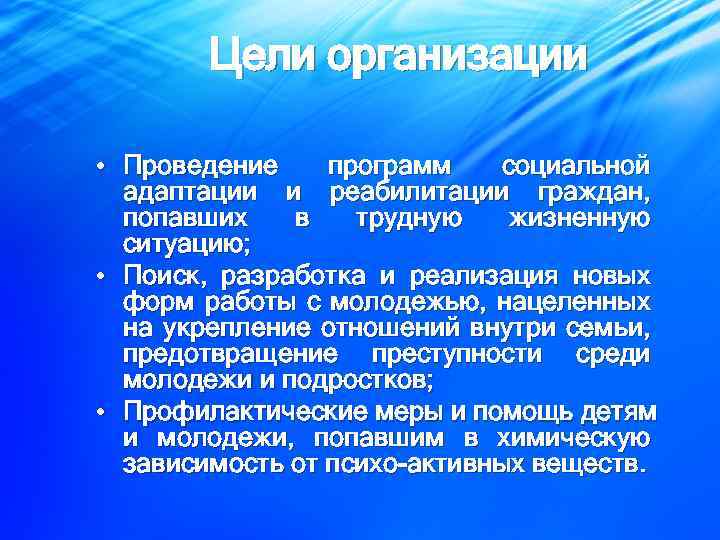 Цели организации

• Проведение программ социальной адаптации и реабилитации граждан, попавших в трудную жизненную ситуацию;
• Поиск, разработка и реализация новых форм работы с молодежью, нацеленных на укрепление отношений внутри семьи, предотвращение преступности среди молодежи и подростков;
• Профилактические меры и помощь детям и молодежи, попавшим в химическую зависимость от психо-активных веществ.